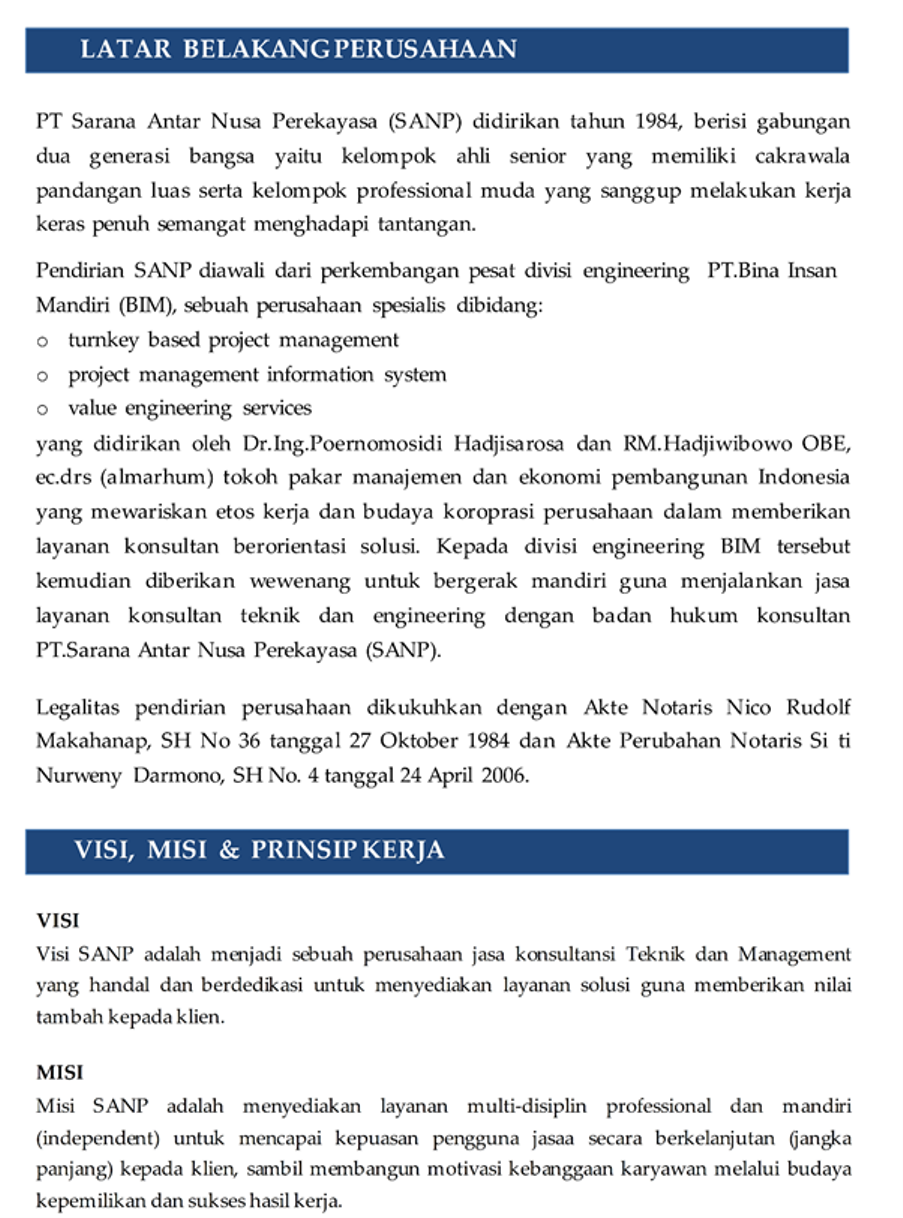 LATAR BELAKANG PERUSAHAAN

PT Sarana Antar Nusa Perekayasa (SANP) didirikan tahun 1984, berisi gabungan dua generasi bangsa yaitu kelompok ahli senior yang memiliki cakrawala pandangan luas serta kelompok professional muda yang sanggup melakukan kerja keras penuh semangat menghadapi tantangan.

Pendirian SANP diawali dari perkembangan pesat divisi engineering PT.Bina Insan Mandiri (BIM), sebuah perusahaan spesialis dibidang:
o turnkey based project management
o project management information system
o value engineering services
yang didirikan oleh Dr.Ing.Poernomosidi Hadjisarosa dan RM.Hadjiwibowo OBE, ec.drs (almarhum) tokoh pakar manajemen dan ekonomi pembangunan Indonesia yang mewariskan etos kerja dan budaya koroprasi perusahaan dalam memberikan layanan konsultan berorientasi solusi. Kepada divisi engineering BIM tersebut kemudian diberikan wewenang untuk bergerak mandiri guna menjalankan jasa layanan konsultan teknik dan engineering dengan badan hukum konsultan PT.Sarana Antar Nusa Perekayasa (SANP).

Legalitas pendirian perusahaan dikukuhkan dengan Akte Notaris Nico Rudolf Makahanap, SH No 36 tanggal 27 Oktober 1984 dan Akte Perubahan Notaris Si ti Nurweny Darmono, SH No. 4 tanggal 24 April 2006.

VISI, MISI & PRINSIP KERJA

VISI
Visi SANP adalah menjadi sebuah perusahaan jasa konsultansi Teknik dan Management yang handal dan berdedikasi untuk menyediakan layanan solusi guna memberikan nilai tambah kepada klien.

MISI
Misi SANP adalah menyediakan layanan multi-disiplin professional dan mandiri (independent) untuk mencapai kepuasan pengguna jasaa secara berkelanjutan (jangka panjang) kepada klien, sambil membangun motivasi kebanggaan karyawan melalui budaya kepemilikan dan sukses hasil kerja.